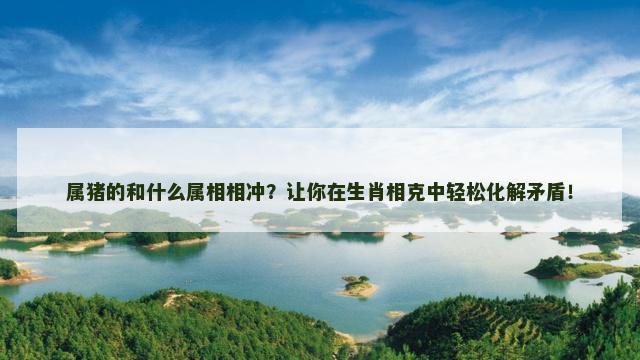 属猪的和什么属相相冲？让你在生肖相克中轻松化解矛盾！